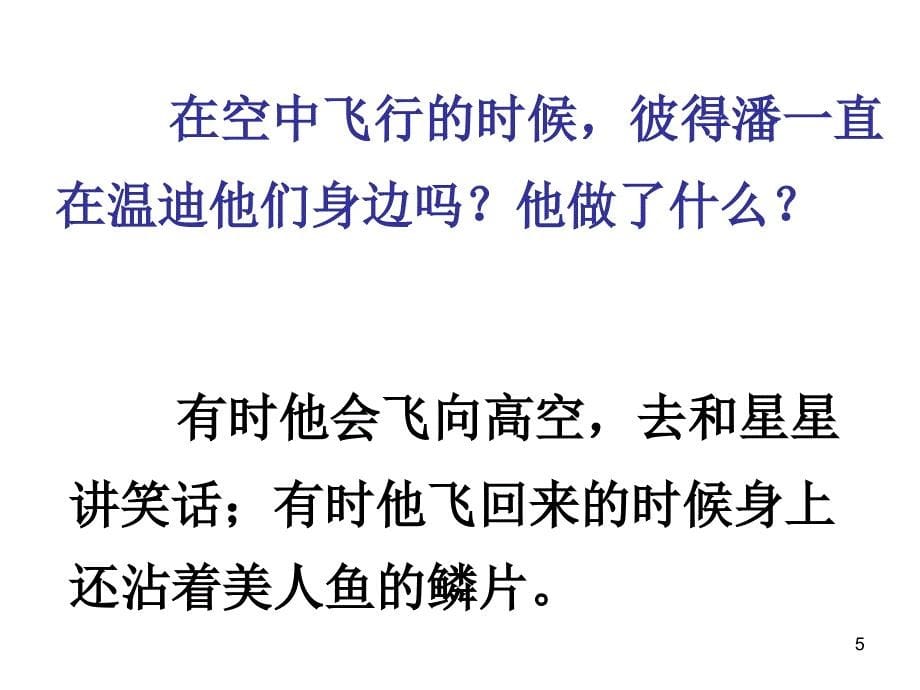 在空中飞行的时候，彼得潘一直在温迪他们身边吗？他做了什么？

有时他会飞向高空，去和星星讲笑话；有时他飞回来的时候身上还沾着美人鱼的鳞片。

5